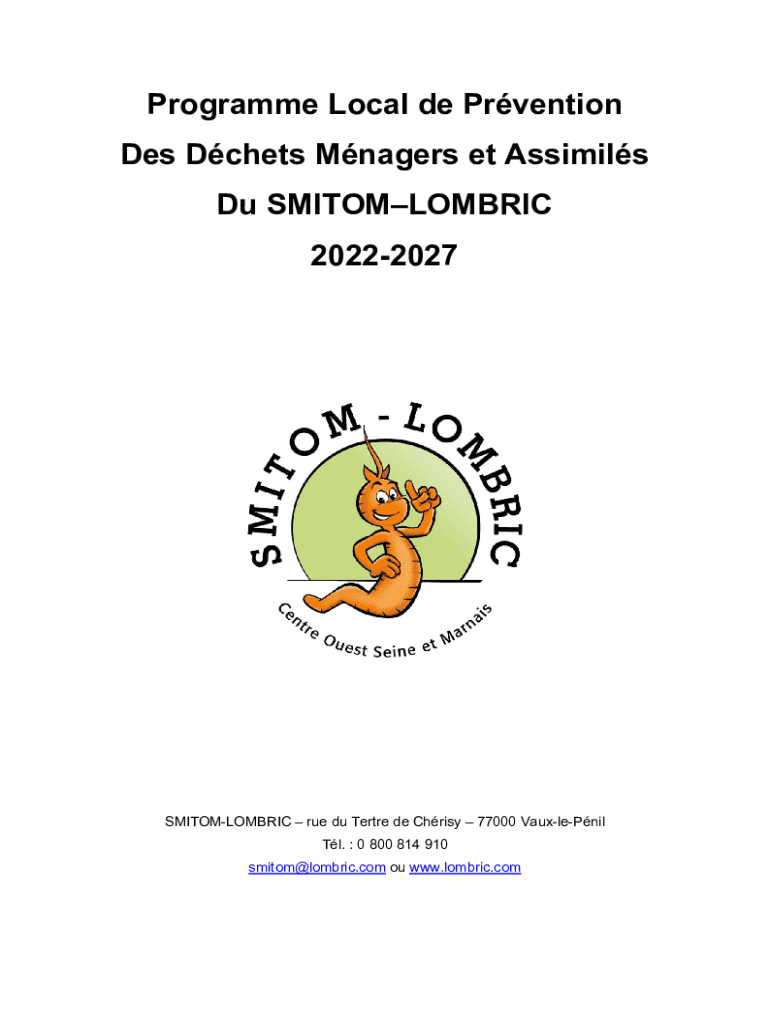 Programme Local de Prévention
Des Déchets Ménagers et Assimilés
Du SMITOM–LOMBRIC
2022-2027

SMITOM - LOMBRIC

Centre Ouest Seine et Marnais

SMITOM-LOMBRIC – rue du Tertre de Chérisy – 77000 Vaux-le-Pénil
Tél. : 0 800 814 910
smitom@lombric.com ou www.lombric.com